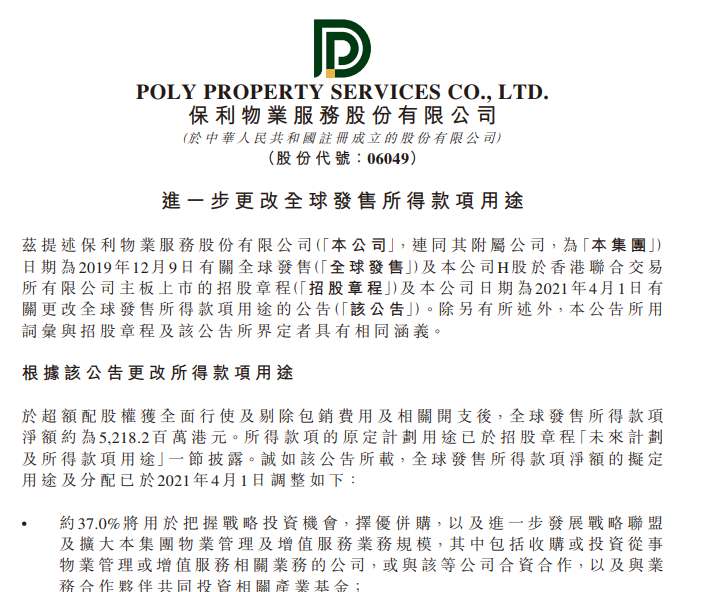 POLY PROPERTY SERVICES CO., LTD.
保利物業服務股份有限公司
(於中華人民共和國註冊成立的股份有限公司)
(股份代號:06049)

進一步更改全球發售所得款項用途

茲提述保利物業服務股份有限公司(「本公司」,連同其附屬公司,為「本集團」)日期為2019年12月9日有關全球發售(「全球發售」)及本公司H股於香港聯合交易所有限公司主板上市的招股章程(「招股章程」)及本公司日期為2021年4月1日有關更改全球發售所得款項用途的公告(「該公告」)。除另有所述外,本公告所用詞彙與招股章程及該公告所界定者具有相同涵義。

根據該公告更改所得款項用途

於超額配股權獲全面行使及剔除包銷費用及相關開支後,全球發售所得款項淨額約為5,218.2百萬港元。所得款項的原定計劃用途已於招股章程「未來計劃及所得款項用途」一節披露。誠如該公告所載,全球發售所得款項淨額的擬定用途及分配已於2021年4月1日調整如下:

• 約37.0%將用於把握戰略投資機會,擇優併購,以及進一步發展戰略聯盟及擴大本集團物業管理及增值服務業務規模,其中包括收購或投資從事物業管理或增值服務相關業務的公司,或與該等公司合資合作,以及與業務合作夥伴共同投資相關產業基金;